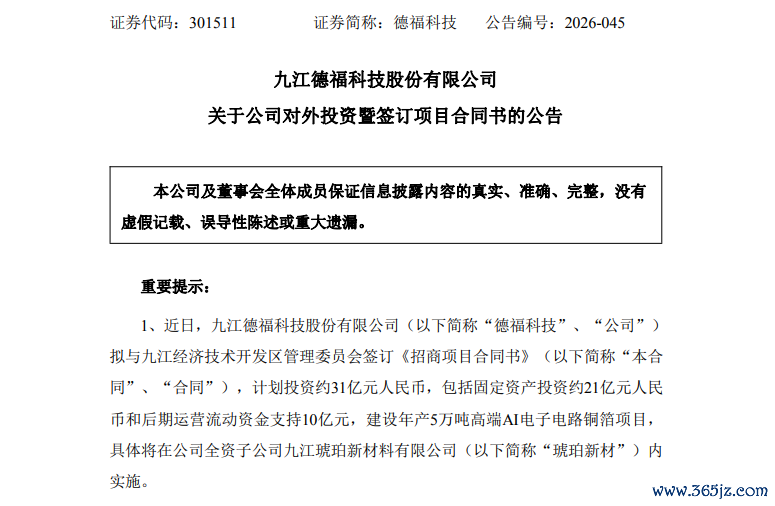 证券代码：301511　　证券简称：德福科技　　公告编号：2026-045

九江德福科技股份有限公司
关于公司对外投资暨签订项目合同书的公告

本公司及董事会全体成员保证信息披露内容的真实、准确、完整，没有虚假记载、误导性陈述或重大遗漏。

重要提示：

1、近日，九江德福科技股份有限公司（以下简称“德福科技”、“公司”）拟与九江经济技术开发区管理委员会签订《招商项目合同书》（以下简称“本合同”、“合同”），计划投资约31亿元人民币，包括固定资产投资约21亿元人民币和后期运营流动资金支持10亿元，建设年产5万吨高端AI电子电路铜箔项目，具体将在公司全资子公司九江琥珀新材料有限公司（以下简称“琥珀新材”）内实施。

www.365jz.com